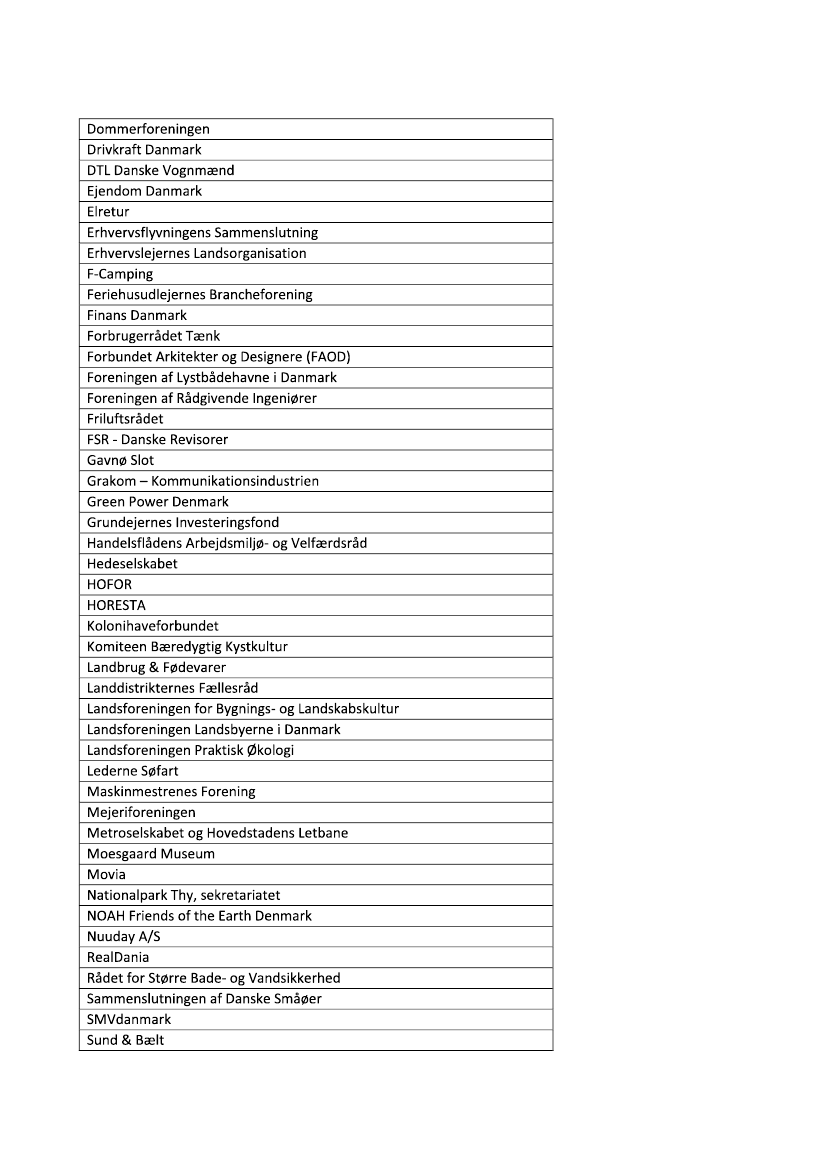 | Dommerforeningen |
|---|
| Drivkraft Danmark |
| DTL Danske Vognmænd |
| Ejendom Danmark |
| Elretur |
| Erhvervsflyvningens Sammenslutning |
| Erhvervslejernes Landsorganisation |
| F-Camping |
| Feriehusudlejernes Brancheforening |
| Finans Danmark |
| Forbrugerrådet Tænk |
| Forbundet Arkitekter og Designere (FAOD) |
| Foreningen af Lystbådehavne i Danmark |
| Foreningen af Rådgivende Ingeniører |
| Friluftsrådet |
| FSR - Danske Revisorer |
| Gavnø Slot |
| Grakom – Kommunikationsindustrien |
| Green Power Denmark |
| Grundejernes Investeringsfond |
| Handelsflådens Arbejdsmiljø- og Velfærdsråd |
| Hedeselskabet |
| HOFOR |
| HORESTA |
| Kolonihaveforbundet |
| Komiteen Bæredygtig Kystkultur |
| Landbrug & Fødevarer |
| Landdistrikternes Fællesråd |
| Landsforeningen for Bygnings- og Landskabskultur |
| Landsforeningen Landsbyerne i Danmark |
| Landsforeningen Praktisk Økologi |
| Lederne Søfart |
| Maskinmestrenes Forening |
| Mejeriforeningen |
| Metroselskabet og Hovedstadens Letbane |
| Moesgaard Museum |
| Movia |
| Nationalpark Thy, sekretariatet |
| NOAH Friends of the Earth Denmark |
| Nuuday A/S |
| RealDania |
| Rådet for Større Bade- og Vandsikkerhed |
| Sammenslutningen af Danske Småøer |
| SMVdanmark |
| Sund & Bælt |